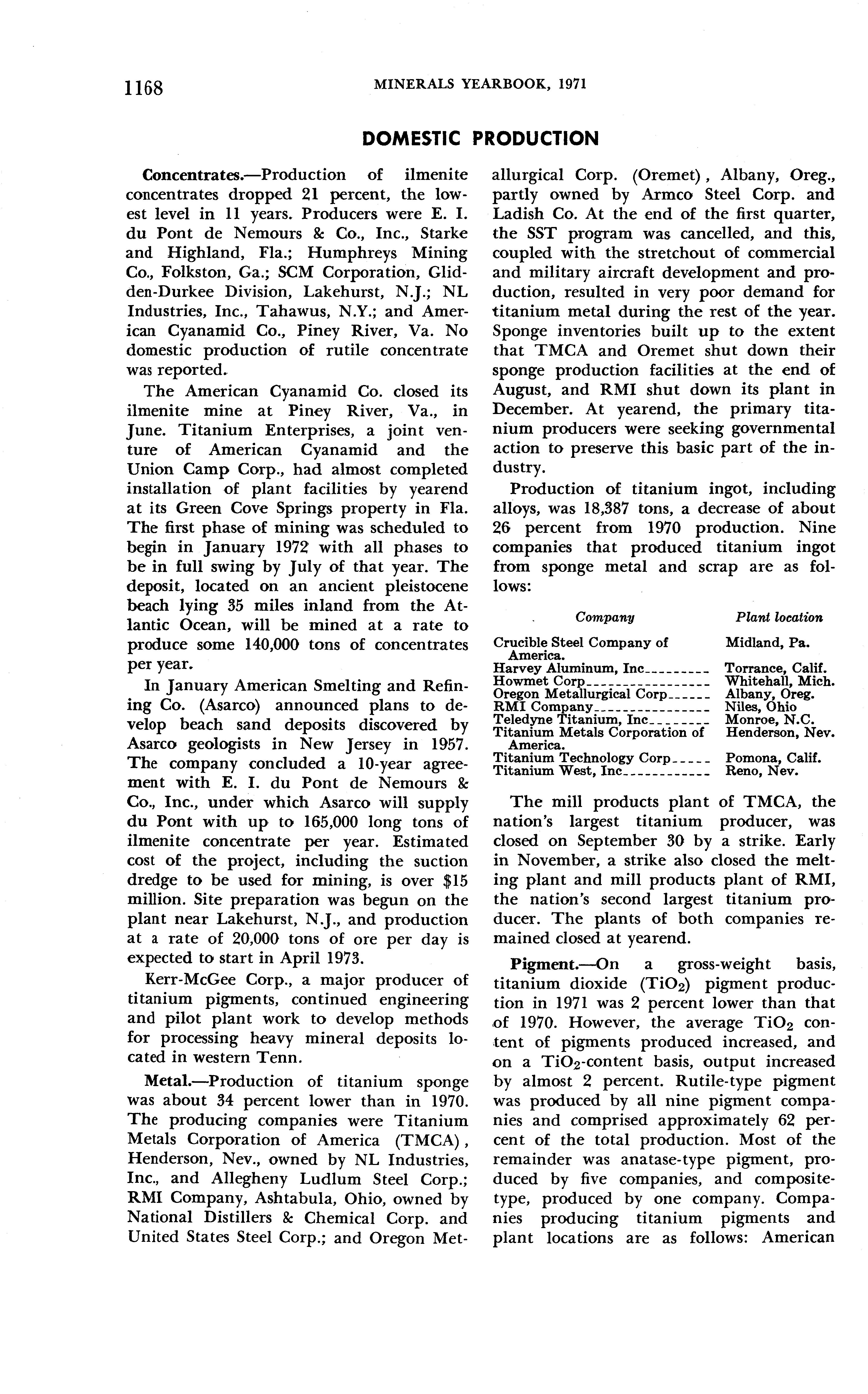 1168 MINERALS YEARBOOK, 1971

DOMESTIC PRODUCTION

Concentrates.—Production of ilmenite concentrates dropped 21 percent, the lowest level in 11 years. Producers were E. I. du Pont de Nemours & Co., Inc., Starke and Highland, Fla.; Humphreys Mining Co., Folkston, Ga.; SCM Corporation, Glidden-Durkee Division, Lakehurst, N.J.; NL Industries, Inc., Tahawus, N.Y.; and American Cyanamid Co., Piney River, Va. No domestic production of rutile concentrate was reported.

The American Cyanamid Co. closed its ilmenite mine at Piney River, Va., in June. Titanium Enterprises, a joint venture of American Cyanamid and the Union Camp Corp., had almost completed installation of plant facilities by yearend at its Green Cove Springs property in Fla. The first phase of mining was scheduled to begin in January 1972 with all phases to be in full swing by July of that year. The deposit, located on an ancient pleistocene beach lying 35 miles inland from the Atlantic Ocean, will be mined at a rate to produce some 140,000 tons of concentrates per year.

In January American Smelting and Refining Co. (Asarco) announced plans to develop beach sand deposits discovered by Asarco geologists in New Jersey in 1957. The company concluded a 10-year agreement with E. I. du Pont de Nemours & Co., Inc., under which Asarco will supply du Pont with up to 165,000 long tons of ilmenite concentrate per year. Estimated cost of the project, including the suction dredge to be used for mining, is over $15 million. Site preparation was begun on the plant near Lakehurst, N.J., and production at a rate of 20,000 tons of ore per day is expected to start in April 1973.

Kerr-McGee Corp., a major producer of titanium pigments, continued engineering and pilot plant work to develop methods for processing heavy mineral deposits located in western Tenn.

Metal.—Production of titanium sponge was about 34 percent lower than in 1970. The producing companies were Titanium Metals Corporation of America (TMCA), Henderson, Nev., owned by NL Industries, Inc., and Allegheny Ludlum Steel Corp.; RMI Company, Ashtabula, Ohio, owned by National Distillers & Chemical Corp. and United States Steel Corp.; and Oregon Metallurgical Corp. (Oremet), Albany, Oreg., partly owned by Armco Steel Corp. and Ladish Co. At the end of the first quarter, the SST program was cancelled, and this, coupled with the stretchout of commercial and military aircraft development and production, resulted in very poor demand for titanium metal during the rest of the year. Sponge inventories built up to the extent that TMCA and Oremet shut down their sponge production facilities at the end of August, and RMI shut down its plant in December. At yearend, the primary titanium producers were seeking governmental action to preserve this basic part of the industry.

Production of titanium ingot, including alloys, was 18,387 tons, a decrease of about 26 percent from 1970 production. Nine companies that produced titanium ingot from sponge metal and scrap are as follows:

| Company | Plant location |
|---|---|
| Crucible Steel Company of America. | Midland, Pa. |
| Harvey Aluminum, Inc | Torrance, Calif. |
| Howmet Corp | Whitehall, Mich. |
| Oregon Metallurgical Corp | Albany, Oreg. |
| RMI Company | Niles, Ohio |
| Teledyne Titanium, Inc | Monroe, N.C. |
| Titanium Metals Corporation of America. | Henderson, Nev. |
| Titanium Technology Corp | Pomona, Calif. |
| Titanium West, Inc | Reno, Nev. |

The mill products plant of TMCA, the nation's largest titanium producer, was closed on September 30 by a strike. Early in November, a strike also closed the melting plant and mill products plant of RMI, the nation's second largest titanium producer. The plants of both companies remained closed at yearend.

Pigment.—On a gross-weight basis, titanium dioxide ($TiO_2$) pigment production in 1971 was 2 percent lower than that of 1970. However, the average $TiO_2$ content of pigments produced increased, and on a $TiO_2$-content basis, output increased by almost 2 percent. Rutile-type pigment was produced by all nine pigment companies and comprised approximately 62 percent of the total production. Most of the remainder was anatase-type pigment, produced by five companies, and composite-type, produced by one company. Companies producing titanium pigments and plant locations are as follows: American